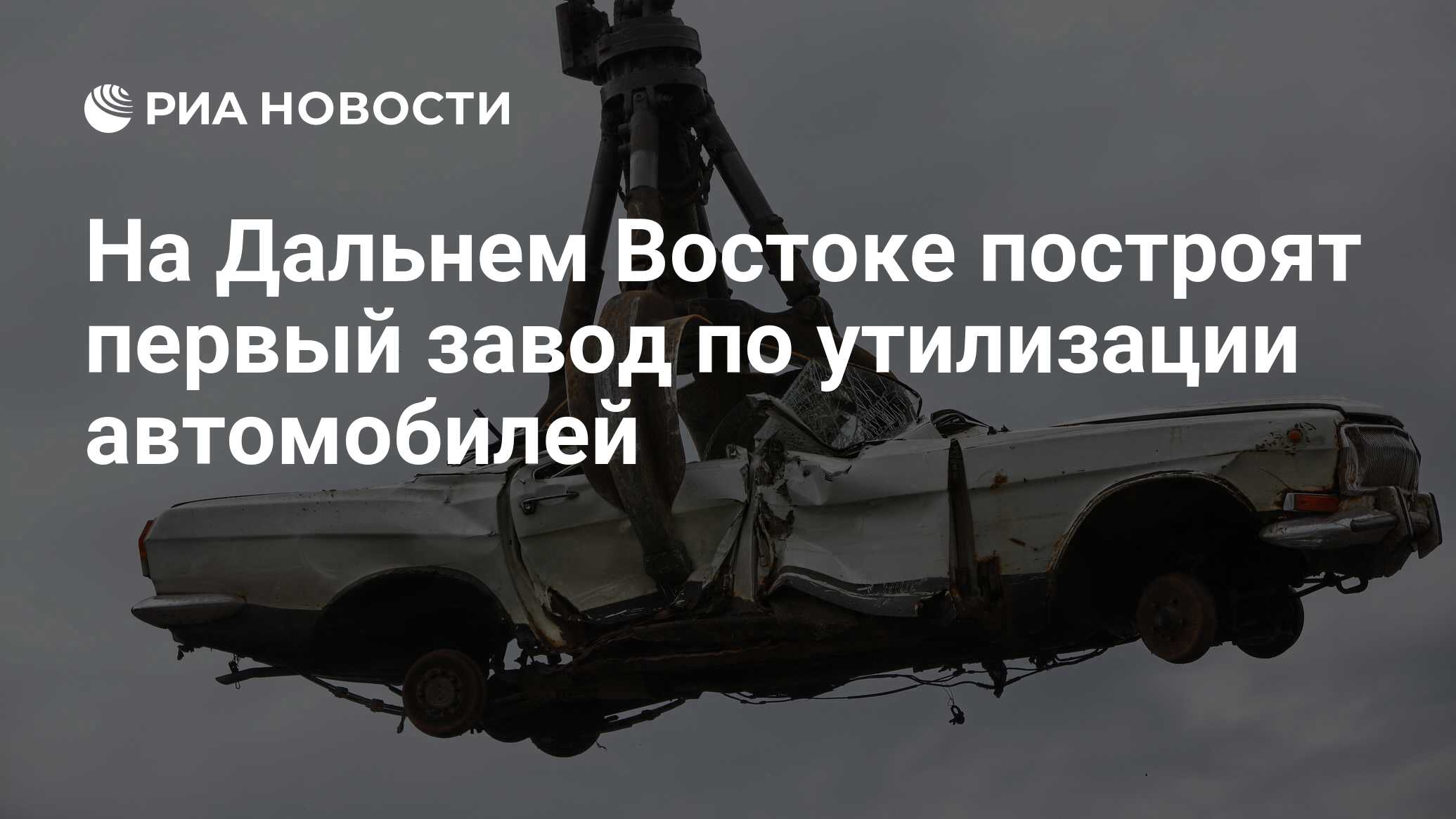 РИА НОВОСТИ

На Дальнем Востоке построят первый завод по утилизации автомобилей